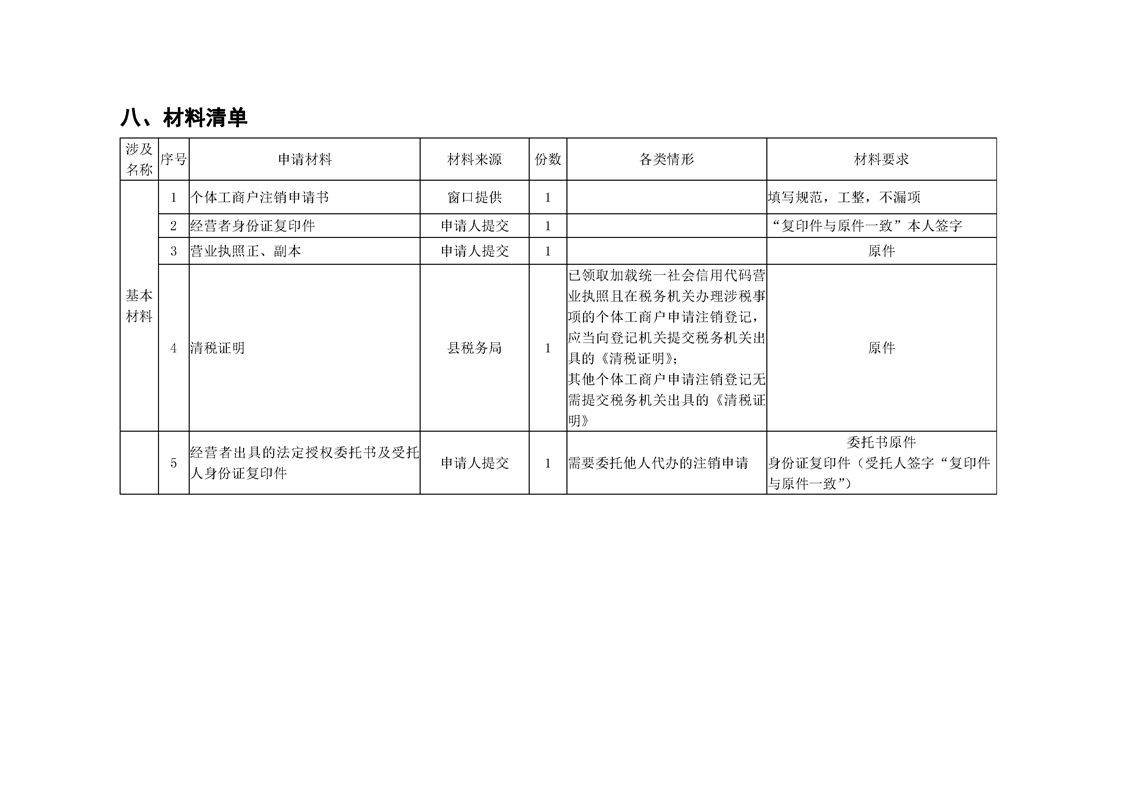 八、材料清单

| 涉及名称 | 序号 | 申请材料 | 材料来源 | 份数 | 各类情形 | 材料要求 |
|---|---|---|---|---|---|---|
| 基本材料 | 1 | 个体工商户注销申请书 | 窗口提供 | 1 |  | 填写规范，工整，不漏项 |
|  | 2 | 经营者身份证复印件 | 申请人提交 | 1 |  | “复印件与原件一致”本人签字 |
|  | 3 | 营业执照正、副本 | 申请人提交 | 1 |  | 原件 |
|  | 4 | 清税证明 | 县税务局 | 1 | 已领取加载统一社会信用代码营业执照且在税务机关办理涉税事项的个体工商户申请注销登记，应当向登记机关提交税务机关出具的《清税证明》；其他个体工商户申请注销登记无需提交税务机关出具的《清税证明》 | 原件 |
|  | 5 | 经营者出具的法定授权委托书及受托人身份证复印件 | 申请人提交 | 1 | 需要委托他人代办的注销申请 | 委托书原件 身份证复印件（受托人签字“复印件与原件一致”） |